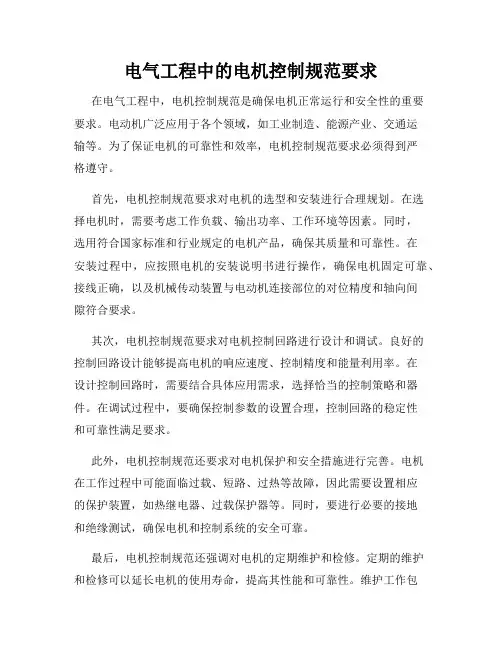 电气工程中的电机控制规范要求

在电气工程中，电机控制规范是确保电机正常运行和安全性的重要要求。电动机广泛应用于各个领域，如工业制造、能源产业、交通运输等。为了保证电机的可靠性和效率，电机控制规范要求必须得到严格遵守。

首先，电机控制规范要求对电机的选型和安装进行合理规划。在选择电机时，需要考虑工作负载、输出功率、工作环境等因素。同时，选用符合国家标准和行业规定的电机产品，确保其质量和可靠性。在安装过程中，应按照电机的安装说明书进行操作，确保电机固定可靠、接线正确，以及机械传动装置与电动机连接部位的对位精度和轴向间隙符合要求。

其次，电机控制规范要求对电机控制回路进行设计和调试。良好的控制回路设计能够提高电机的响应速度、控制精度和能量利用率。在设计控制回路时，需要结合具体应用需求，选择恰当的控制策略和器件。在调试过程中，要确保控制参数的设置合理，控制回路的稳定性和可靠性满足要求。

此外，电机控制规范还要求对电机保护和安全措施进行完善。电机在工作过程中可能面临过载、短路、过热等故障，因此需要设置相应的保护装置，如热继电器、过载保护器等。同时，要进行必要的接地和绝缘测试，确保电机和控制系统的安全可靠。

最后，电机控制规范还强调对电机的定期维护和检修。定期的维护和检修可以延长电机的使用寿命，提高其性能和可靠性。维护工作包